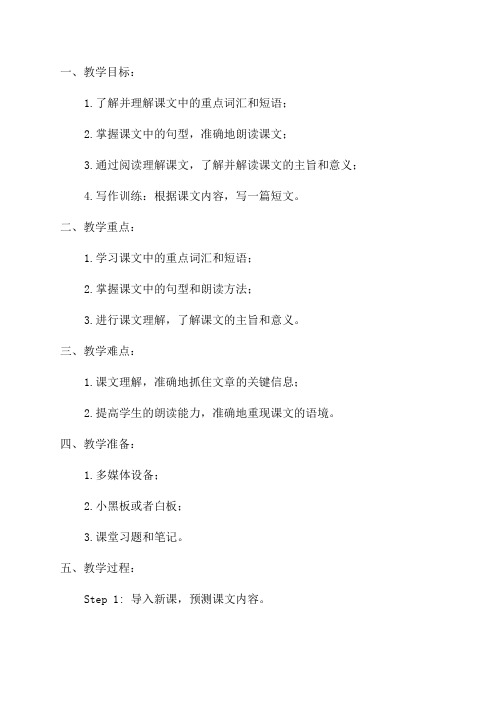 一、教学目标：

1.了解并理解课文中的重点词汇和短语；

2.掌握课文中的句型，准确地朗读课文；

3.通过阅读理解课文，了解并解读课文的主旨和意义；

4.写作训练：根据课文内容，写一篇短文。

二、教学重点：

1.学习课文中的重点词汇和短语；

2.掌握课文中的句型和朗读方法；

3.进行课文理解，了解课文的主旨和意义。

三、教学难点：

1.课文理解，准确地抓住文章的关键信息；

2.提高学生的朗读能力，准确地重现课文的语境。

四、教学准备：

1.多媒体设备；

2.小黑板或者白板；

3.课堂习题和笔记。

五、教学过程：

Step 1: 导入新课，预测课文内容。